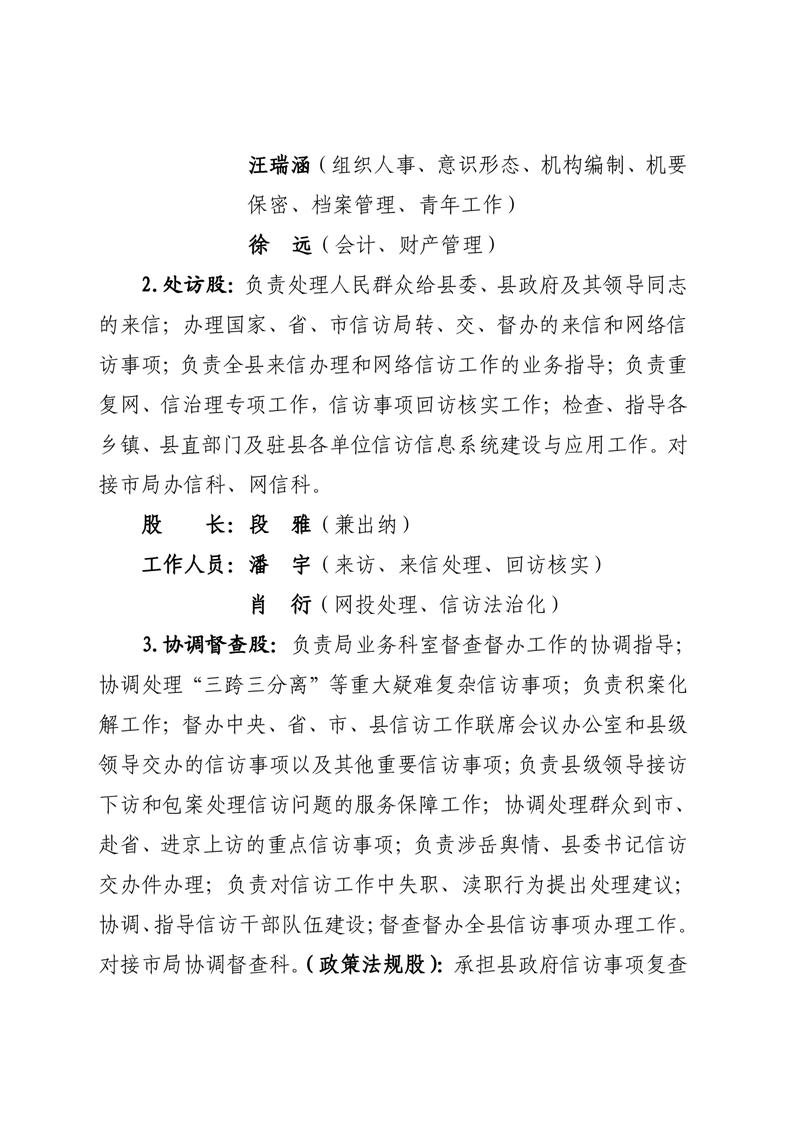 汪瑞涵（组织人事、意识形态、机构编制、机要保密、档案管理、青年工作）

徐　远（会计、财产管理）

2.处访股：负责处理人民群众给县委、县政府及其领导同志的来信；办理国家、省、市信访局转、交、督办的来信和网络信访事项；负责全县来信办理和网络信访工作的业务指导；负责重复网、信治理专项工作，信访事项回访核实工作；检查、指导各乡镇、县直部门及驻县各单位信访信息系统建设与应用工作。对接市局办信科、网信科。

股　　长：段　雅（兼出纳）

工作人员：潘　宇（来访、来信处理、回访核实）

肖　衍（网投处理、信访法治化）

3.协调督查股：负责局业务科室督查督办工作的协调指导；协调处理“三跨三分离”等重大疑难复杂信访事项；负责积案化解工作；督办中央、省、市、县信访工作联席会议办公室和县级领导交办的信访事项以及其他重要信访事项；负责县级领导接访下访和包案处理信访问题的服务保障工作；协调处理群众到市、赴省、进京上访的重点信访事项；负责涉岳舆情、县委书记信访交办件办理；负责对信访工作中失职、渎职行为提出处理建议；协调、指导信访干部队伍建设；督查督办全县信访事项办理工作。对接市局协调督查科。（政策法规股）：承担县政府信访事项复查